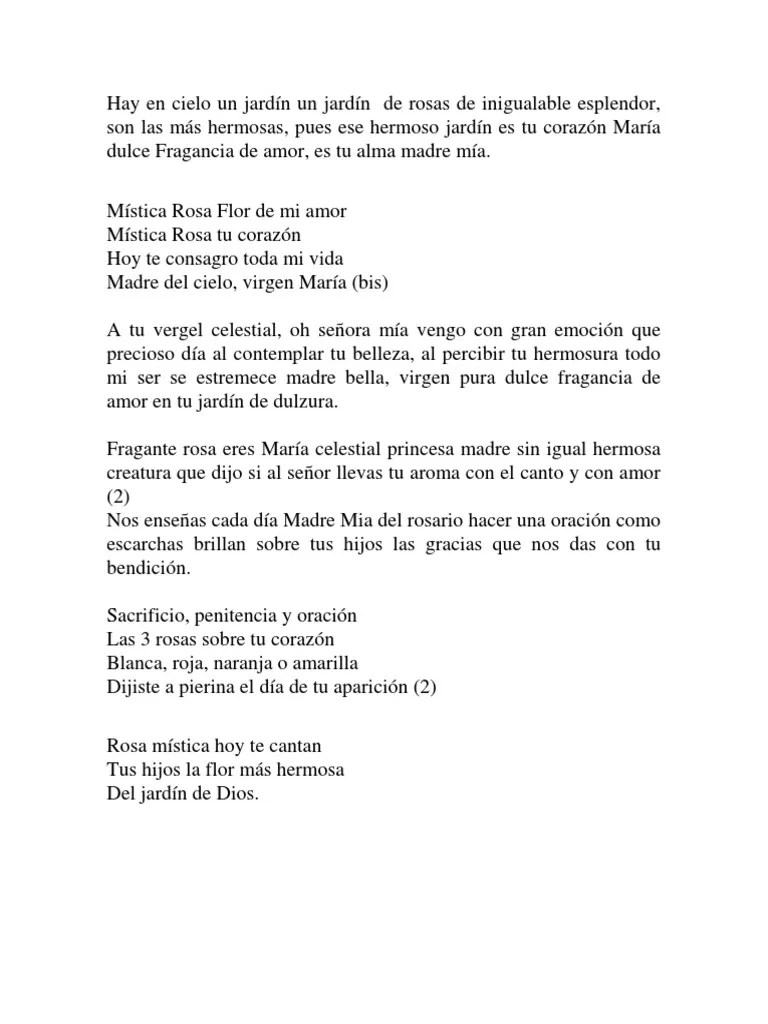 Hay en cielo un jardín un jardín de rosas de inigualable esplendor, son las más hermosas, pues ese hermoso jardín es tu corazón María dulce Fragancia de amor, es tu alma madre mía.

Mística Rosa Flor de mi amor
Mística Rosa tu corazón
Hoy te consagro toda mi vida
Madre del cielo, virgen María (bis)

A tu vergel celestial, oh señora mía vengo con gran emoción que precioso día al contemplar tu belleza, al percibir tu hermosura todo mi ser se estremece madre bella, virgen pura dulce fragancia de amor en tu jardín de dulzura.

Fragante rosa eres María celestial princesa madre sin igual hermosa creatura que dijo si al señor llevas tu aroma con el canto y con amor (2)
Nos enseñas cada día Madre Mia del rosario hacer una oración como escarchas brillan sobre tus hijos las gracias que nos das con tu bendición.

Sacrificio, penitencia y oración
Las 3 rosas sobre tu corazón
Blanca, roja, naranja o amarilla
Dijiste a pierina el día de tu aparición (2)

Rosa mística hoy te cantan
Tus hijos la flor más hermosa
Del jardín de Dios.